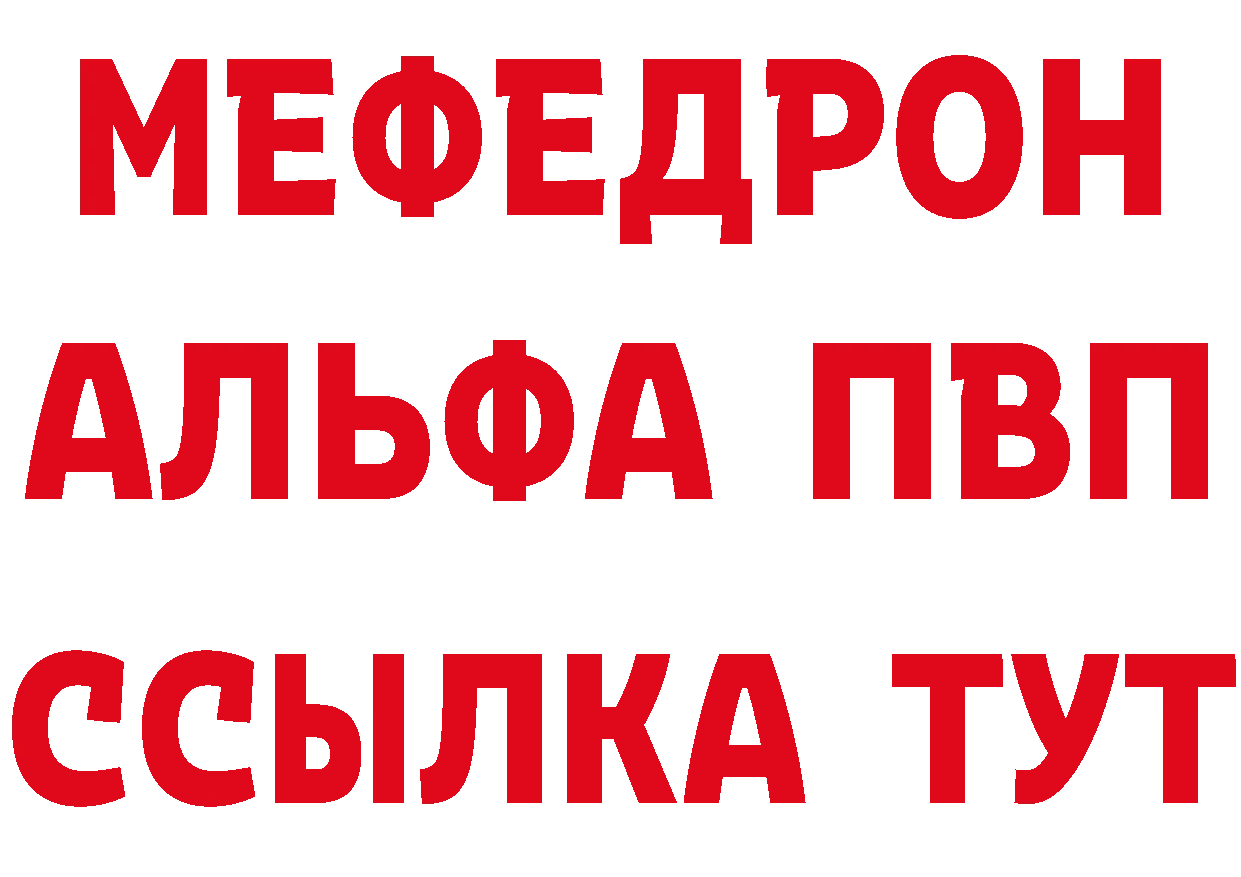 МЕФЕДРОН
АЛЬФА ПВП
ССЫЛКА ТУТ